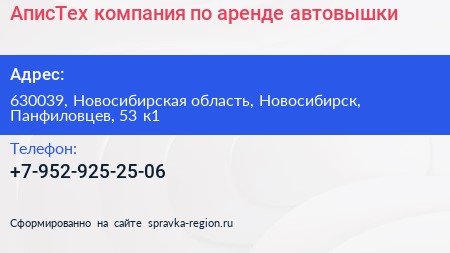 АписТех компания по аренде автовышки

Адрес:

630039, Новосибирская область, Новосибирск, Панфиловцев, 53 к1

Телефон:

+7-952-925-25-06

Сформированно на сайте spravka-region.ru